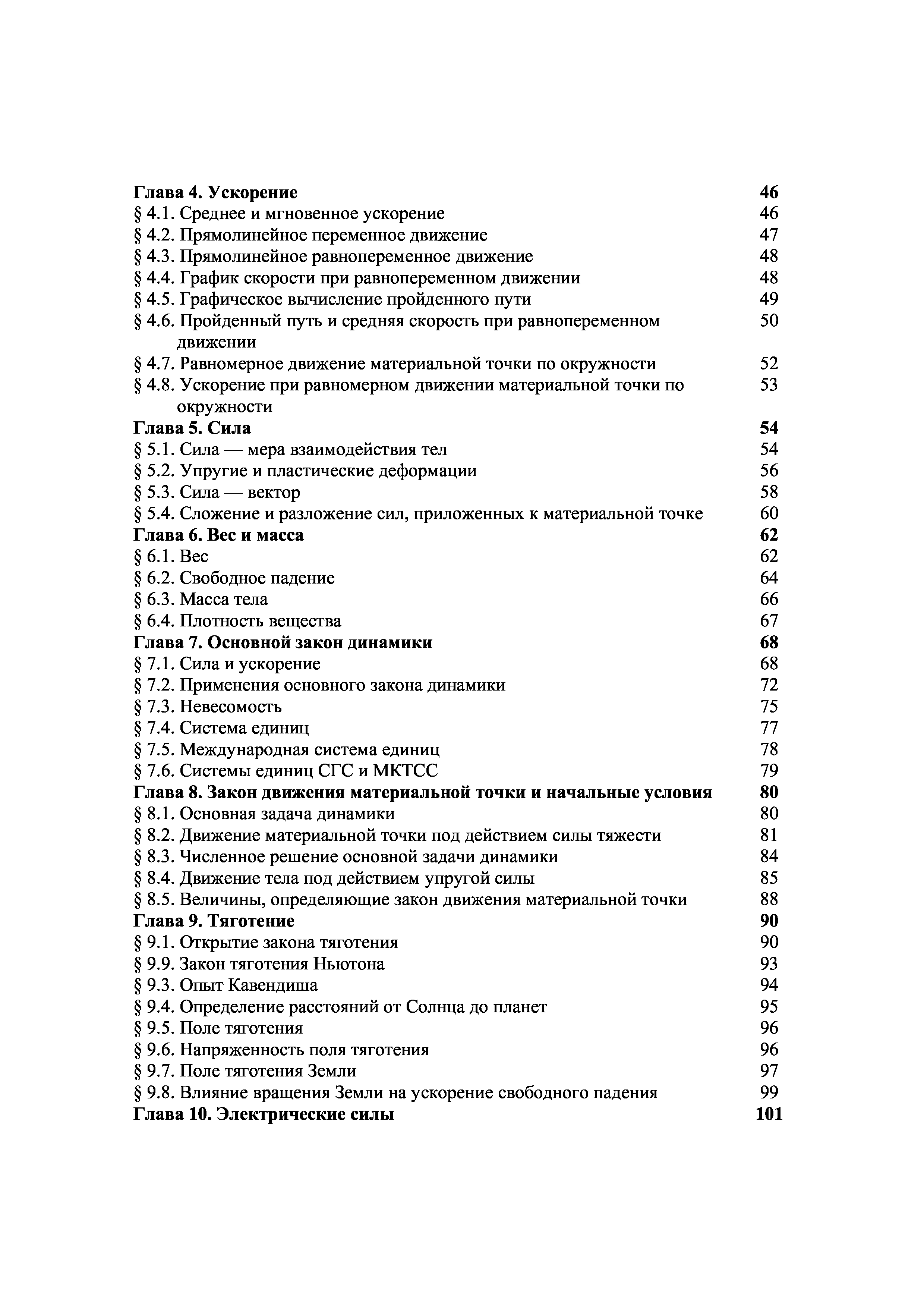 Глава 4. Ускорение 46
§ 4.1. Среднее и мгновенное ускорение 46
§ 4.2. Прямолинейное переменное движение 47
§ 4.3. Прямолинейное равнопеременное движение 48
§ 4.4. График скорости при равнопеременном движении 48
§ 4.5. Графическое вычисление пройденного пути 49
§ 4.6. Пройденный путь и средняя скорость при равнопеременном движении 50
§ 4.7. Равномерное движение материальной точки по окружности 52
§ 4.8. Ускорение при равномерном движении материальной точки по окружности 53
Глава 5. Сила 54
§ 5.1. Сила — мера взаимодействия тел 54
§ 5.2. Упругие и пластические деформации 56
§ 5.3. Сила — вектор 58
§ 5.4. Сложение и разложение сил, приложенных к материальной точке 60
Глава 6. Вес и масса 62
§ 6.1. Вес 62
§ 6.2. Свободное падение 64
§ 6.3. Масса тела 66
§ 6.4. Плотность вещества 67
Глава 7. Основной закон динамики 68
§ 7.1. Сила и ускорение 68
§ 7.2. Применения основного закона динамики 72
§ 7.3. Невесомость 75
§ 7.4. Система единиц 77
§ 7.5. Международная система единиц 78
§ 7.6. Системы единиц СГС и МКТСС 79
Глава 8. Закон движения материальной точки и начальные условия 80
§ 8.1. Основная задача динамики 80
§ 8.2. Движение материальной точки под действием силы тяжести 81
§ 8.3. Численное решение основной задачи динамики 84
§ 8.4. Движение тела под действием упругой силы 85
§ 8.5. Величины, определяющие закон движения материальной точки 88
Глава 9. Тяготение 90
§ 9.1. Открытие закона тяготения 90
§ 9.9. Закон тяготения Ньютона 93
§ 9.3. Опыт Кавендиша 94
§ 9.4. Определение расстояний от Солнца до планет 95
§ 9.5. Поле тяготения 96
§ 9.6. Напряженность поля тяготения 96
§ 9.7. Поле тяготения Земли 97
§ 9.8. Влияние вращения Земли на ускорение свободного падения 99
Глава 10. Электрические силы 101